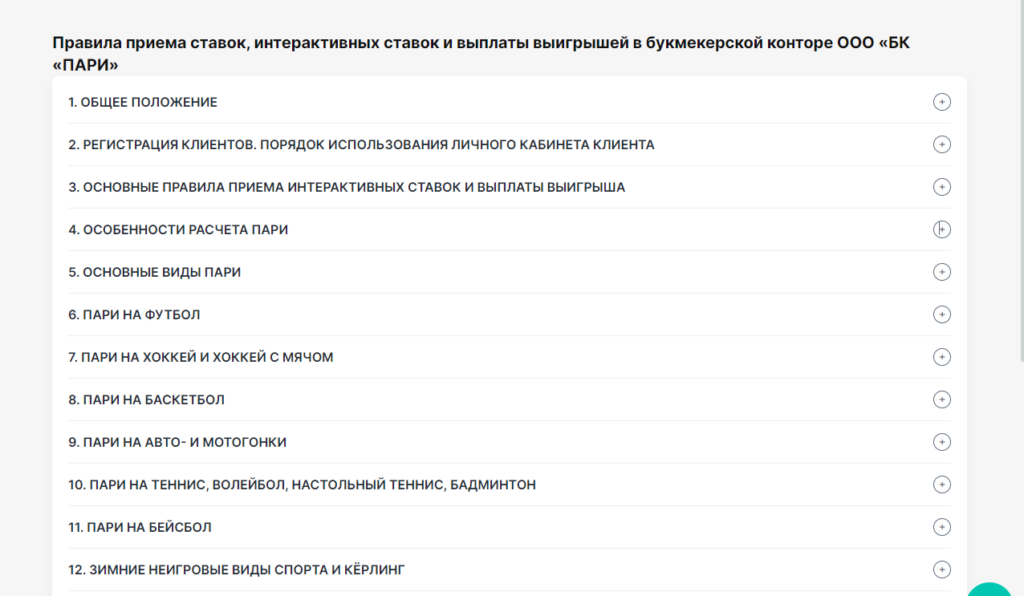 Правила приема ставок, интерактивных ставок и выплаты выигрышей в букмекерской конторе ООО «БК «ПАРИ»

1. ОБЩЕЕ ПОЛОЖЕНИЕ

2. РЕГИСТРАЦИЯ КЛИЕНТОВ. ПОРЯДОК ИСПОЛЬЗОВАНИЯ ЛИЧНОГО КАБИНЕТА КЛИЕНТА

3. ОСНОВНЫЕ ПРАВИЛА ПРИЕМА ИНТЕРАКТИВНЫХ СТАВОК И ВЫПЛАТЫ ВЫИГРЫША

4. ОСОБЕННОСТИ РАСЧЕТА ПАРИ

5. ОСНОВНЫЕ ВИДЫ ПАРИ

6. ПАРИ НА ФУТБОЛ

7. ПАРИ НА ХОККЕЙ И ХОККЕЙ С МЯЧОМ

8. ПАРИ НА БАСКЕТБОЛ

9. ПАРИ НА АВТО- И МОТОГОНКИ

10. ПАРИ НА ТЕННИС, ВОЛЕЙБОЛ, НАСТОЛЬНЫЙ ТЕННИС, БАДМИНТОН

11. ПАРИ НА БЕЙСБОЛ

12. ЗИМНИЕ НЕИГРОВЫЕ ВИДЫ СПОРТА И КЁРЛИНГ